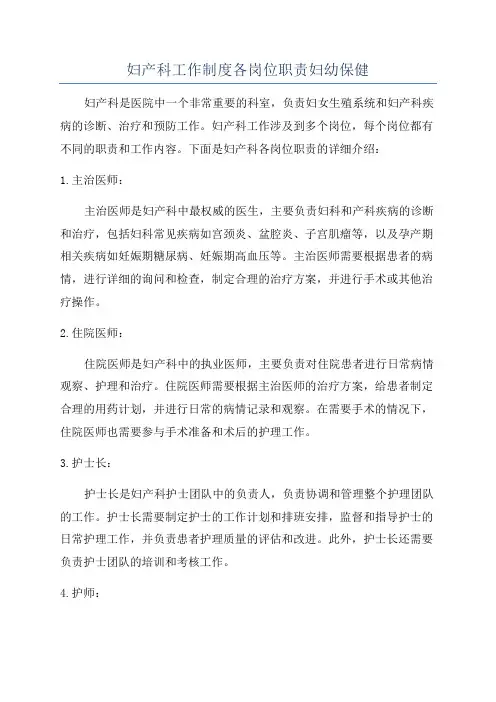 妇产科工作制度各岗位职责妇幼保健

妇产科是医院中一个非常重要的科室，负责妇女生殖系统和妇产科疾病的诊断、治疗和预防工作。妇产科工作涉及到多个岗位，每个岗位都有不同的职责和工作内容。下面是妇产科各岗位职责的详细介绍：

1.主治医师：

主治医师是妇产科中最权威的医生，主要负责妇科和产科疾病的诊断和治疗，包括妇科常见疾病如宫颈炎、盆腔炎、子宫肌瘤等，以及孕产期相关疾病如妊娠期糖尿病、妊娠期高血压等。主治医师需要根据患者的病情，进行详细的询问和检查，制定合理的治疗方案，并进行手术或其他治疗操作。

2.住院医师：

住院医师是妇产科中的执业医师，主要负责对住院患者进行日常病情观察、护理和治疗。住院医师需要根据主治医师的治疗方案，给患者制定合理的用药计划，并进行日常的病情记录和观察。在需要手术的情况下，住院医师也需要参与手术准备和术后的护理工作。

3.护士长：

护士长是妇产科护士团队中的负责人，负责协调和管理整个护理团队的工作。护士长需要制定护士的工作计划和排班安排，监督和指导护士的日常护理工作，并负责患者护理质量的评估和改进。此外，护士长还需要负责护士团队的培训和考核工作。

4.护师：